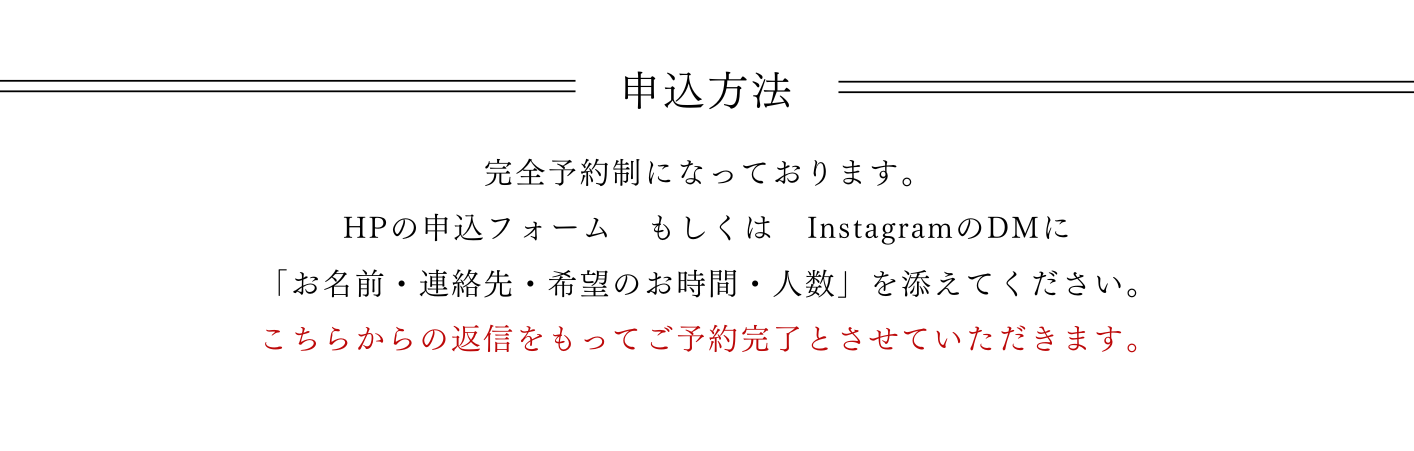 申込方法

完全予約制になっております。

HPの申込フォーム もしくは InstagramのDMに

「お名前・連絡先・希望のお時間・人数」を添えてください。

こちらからの返信をもってご予約完了とさせていただきます。